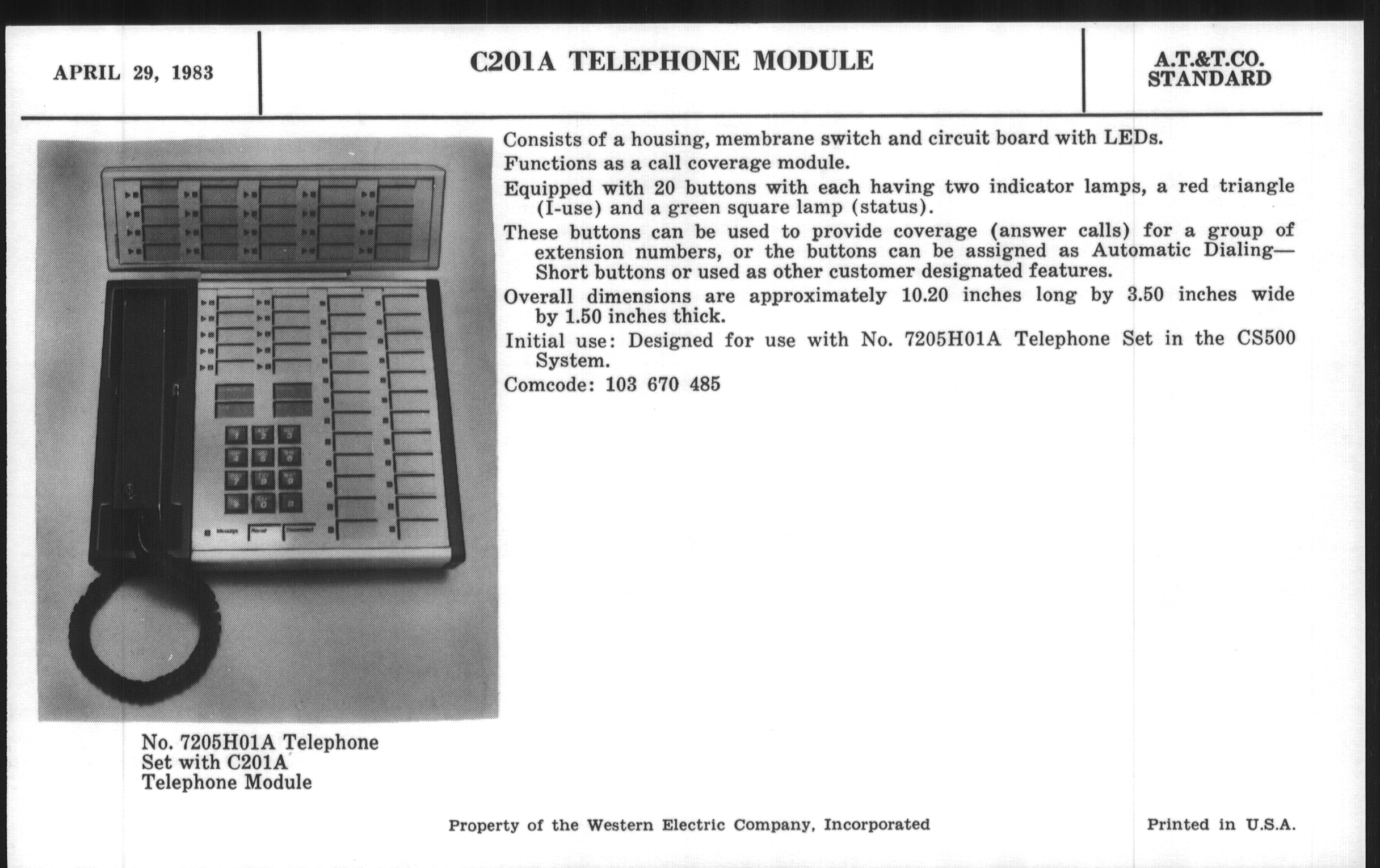 APRIL 29, 1983

C201A TELEPHONE MODULE

A.T.&T.CO.
STANDARD

Consists of a housing, membrane switch and circuit board with LEDs.

Functions as a call coverage module.

Equipped with 20 buttons with each having two indicator lamps, a red triangle (I-use) and a green square lamp (status).

These buttons can be used to provide coverage (answer calls) for a group of extension numbers, or the buttons can be assigned as Automatic Dialing—Short buttons or used as other customer designated features.

Overall dimensions are approximately 10.20 inches long by 3.50 inches wide by 1.50 inches thick.

Initial use: Designed for use with No. 7205H01A Telephone Set in the CS500 System.

Comcode: 103 670 485

No. 7205H01A Telephone Set with C201A Telephone Module

Property of the Western Electric Company, Incorporated

Printed in U.S.A.